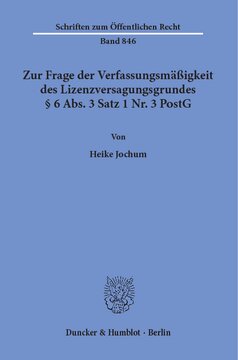 Schriften zum Öffentlichen Recht

Band 846

Zur Frage der Verfassungsmäßigkeit des Lizenzversagungsgrundes § 6 Abs. 3 Satz 1 Nr. 3 PostG

Von

Heike Jochum

Duncker & Humblot · Berlin